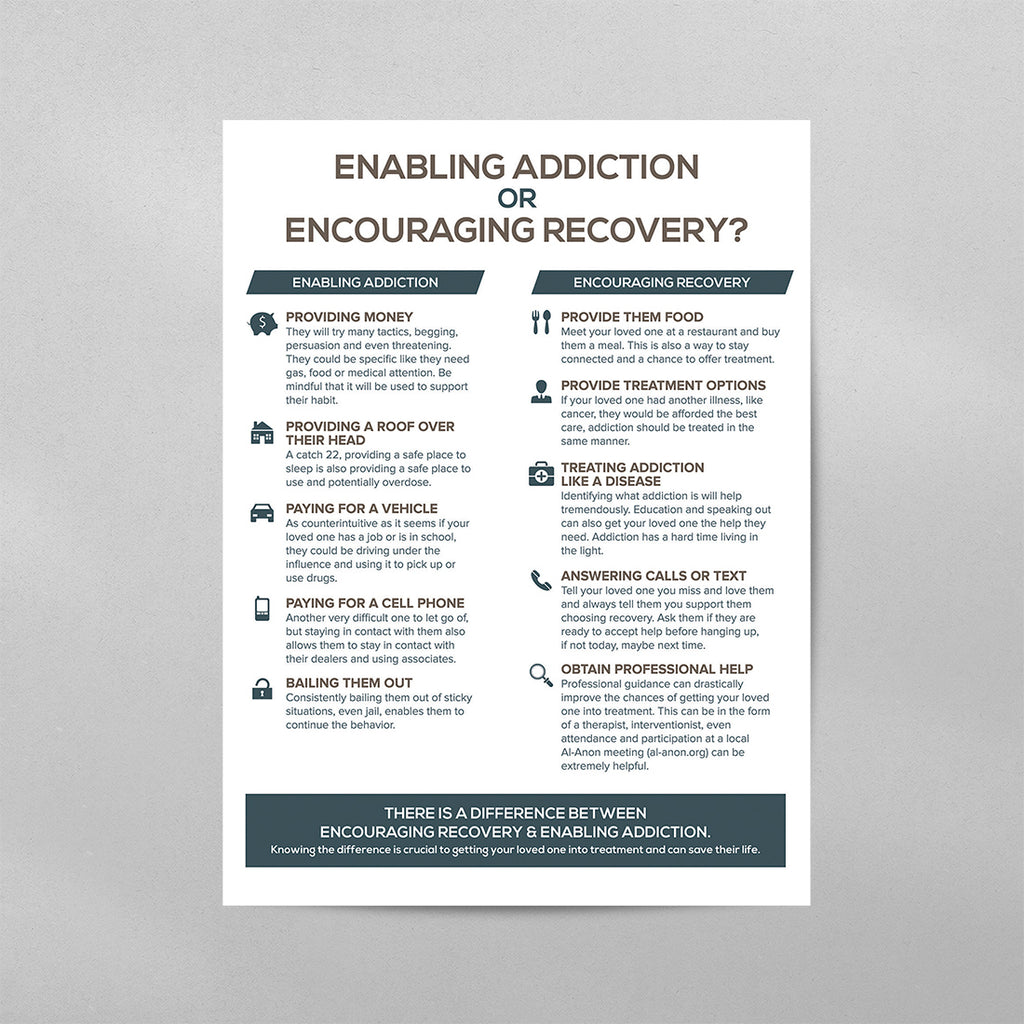 ENABLING ADDICTION
OR
ENCOURAGING RECOVERY?

ENABLING ADDICTION

PROVIDING MONEY
They will try many tactics, begging, persuasion and even threatening. They could be specific like they need gas, food or medical attention. Be mindful that it will be used to support their habit.

PROVIDING A ROOF OVER THEIR HEAD
A catch 22, providing a safe place to sleep is also providing a safe place to use and potentially overdose.

PAYING FOR A VEHICLE
As counterintuitive as it seems if your loved one has a job or is in school, they could be driving under the influence and using it to pick up or use drugs.

PAYING FOR A CELL PHONE
Another very difficult one to let go of, but staying in contact with them also allows them to stay in contact with their dealers and using associates.

BAILING THEM OUT
Consistently bailing them out of sticky situations, even jail, enables them to continue the behavior.

ENCOURAGING RECOVERY

PROVIDE THEM FOOD
Meet your loved one at a restaurant and buy them a meal. This is also a way to stay connected and a chance to offer treatment.

PROVIDE TREATMENT OPTIONS
If your loved one had another illness, like cancer, they would be afforded the best care, addiction should be treated in the same manner.

TREATING ADDICTION LIKE A DISEASE
Identifying what addiction is will help tremendously. Education and speaking out can also get your loved one the help they need. Addiction has a hard time living in the light.

ANSWERING CALLS OR TEXT
Tell your loved one you miss and love them and always tell them you support them choosing recovery. Ask them if they are ready to accept help before hanging up, if not today, maybe next time.

OBTAIN PROFESSIONAL HELP
Professional guidance can drastically improve the chances of getting your loved one into treatment. This can be in the form of a therapist, interventionist, even attendance and participation at a local Al-Anon meeting (al-anon.org) can be extremely helpful.

THERE IS A DIFFERENCE BETWEEN
ENCOURAGING RECOVERY & ENABLING ADDICTION.
Knowing the difference is crucial to getting your loved one into treatment and can save their life.